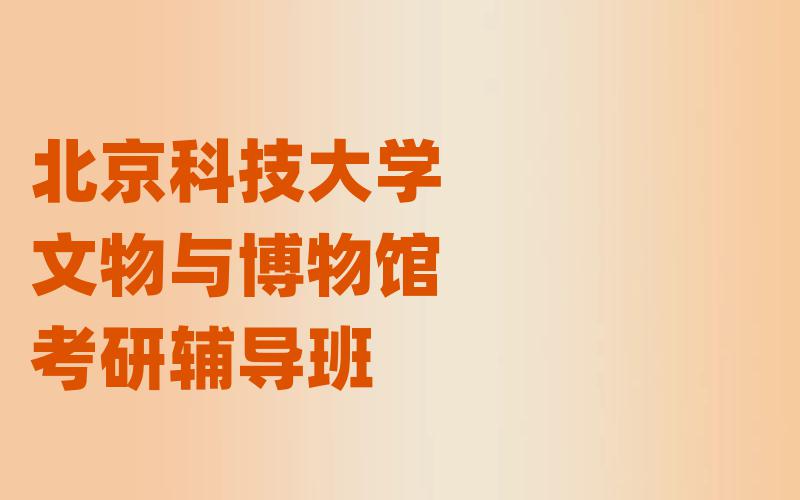 北京科技大学
文物与博物馆
考研辅导班